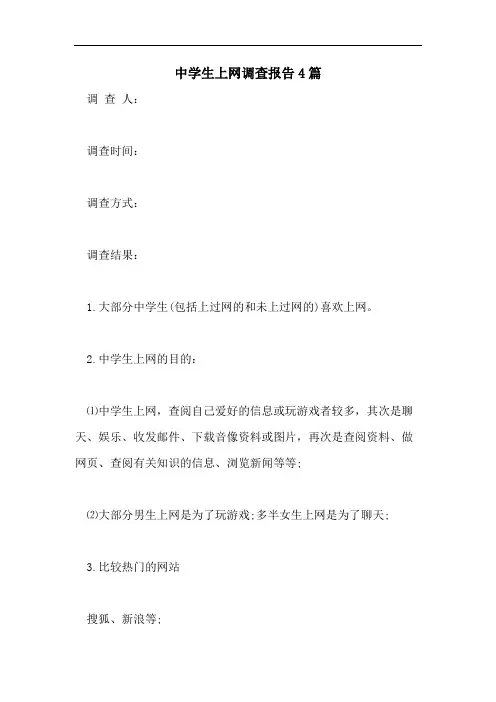 中学生上网调查报告4篇

调 查 人：

调查时间：

调查方式：

调查结果：

1.大部分中学生(包括上过网的和未上过网的)喜欢上网。

2.中学生上网的目的：

⑴中学生上网，查阅自己爱好的信息或玩游戏者较多，其次是聊天、娱乐、收发邮件、下载音像资料或图片，再次是查阅资料、做网页、查阅有关知识的信息、浏览新闻等等；

⑵大部分男生上网是为了玩游戏；多半女生上网是为了聊天；

3.比较热门的网站

搜狐、新浪等；